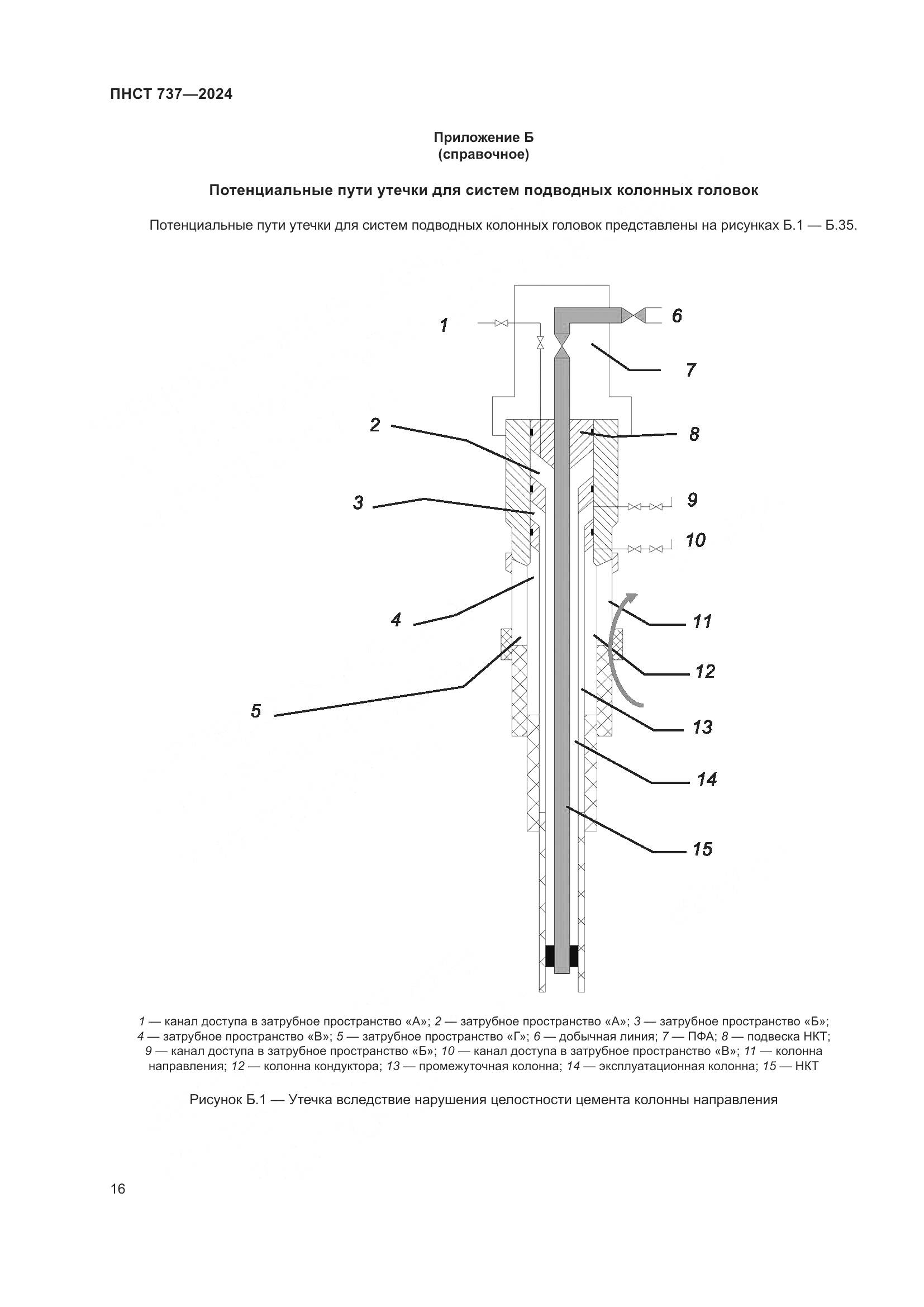 ПНСТ 737—2024

Приложение Б
(справочное)

Потенциальные пути утечки для систем подводных колонных головок

Потенциальные пути утечки для систем подводных колонных головок представлены на рисунках Б.1 — Б.35.

1
6
7
2
8
3
9
10
4
11
12
5
13
14
15

1 — канал доступа в затрубное пространство «А»; 2 — затрубное пространство «А»; 3 — затрубное пространство «Б»; 4 — затрубное пространство «В»; 5 — затрубное пространство «Г»; 6 — добычная линия; 7 — ПФА; 8 — подвеска НКТ; 9 — канал доступа в затрубное пространство «Б»; 10 — канал доступа в затрубное пространство «В»; 11 — колонна направления; 12 — колонна кондуктора; 13 — промежуточная колонна; 14 — эксплуатационная колонна; 15 — НКТ

Рисунок Б.1 — Утечка вследствие нарушения целостности цемента колонны направления

16